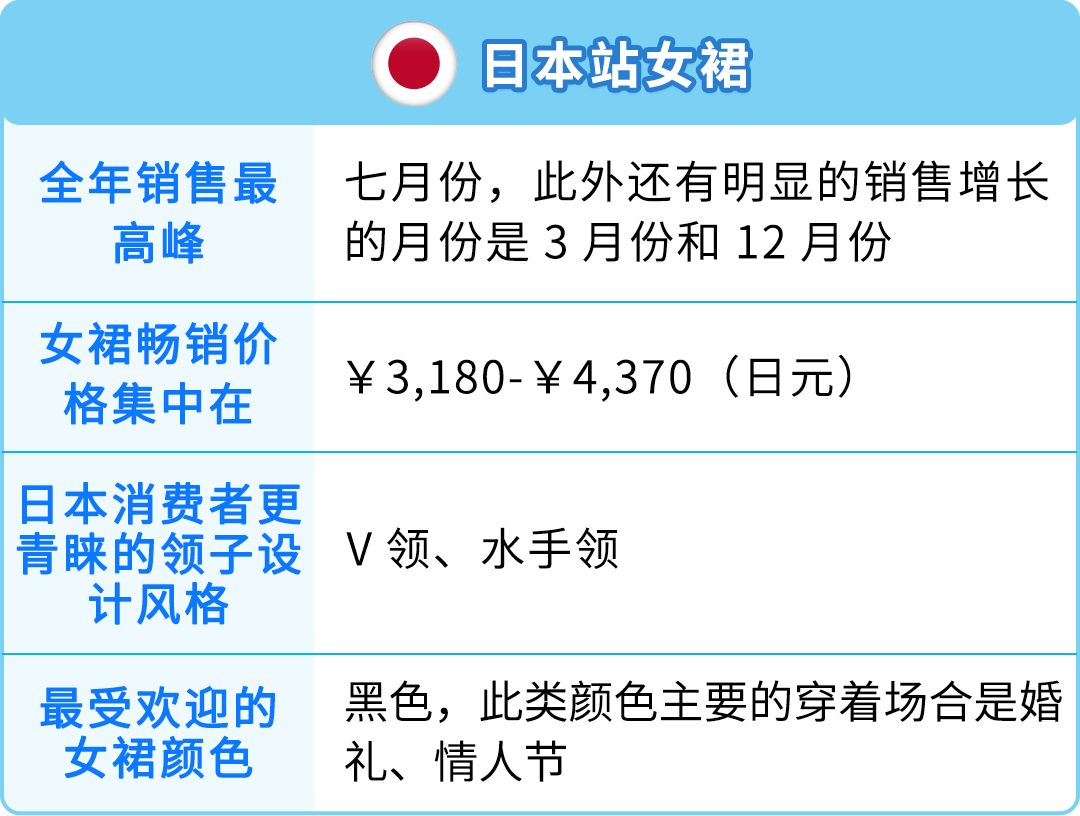 日本站女裙

| 全年销售最高峰 | 七月份，此外还有明显的销售增长的月份是 3 月份和 12 月份 |
|---|---|
| 女裙畅销价格集中在 | ￥3,180-￥4,370（日元） |
| 日本消费者更青睐的领子设计风格 | V 领、水手领 |
| 最受欢迎的女裙颜色 | 黑色，此类颜色主要的穿着场合是婚礼、情人节 |